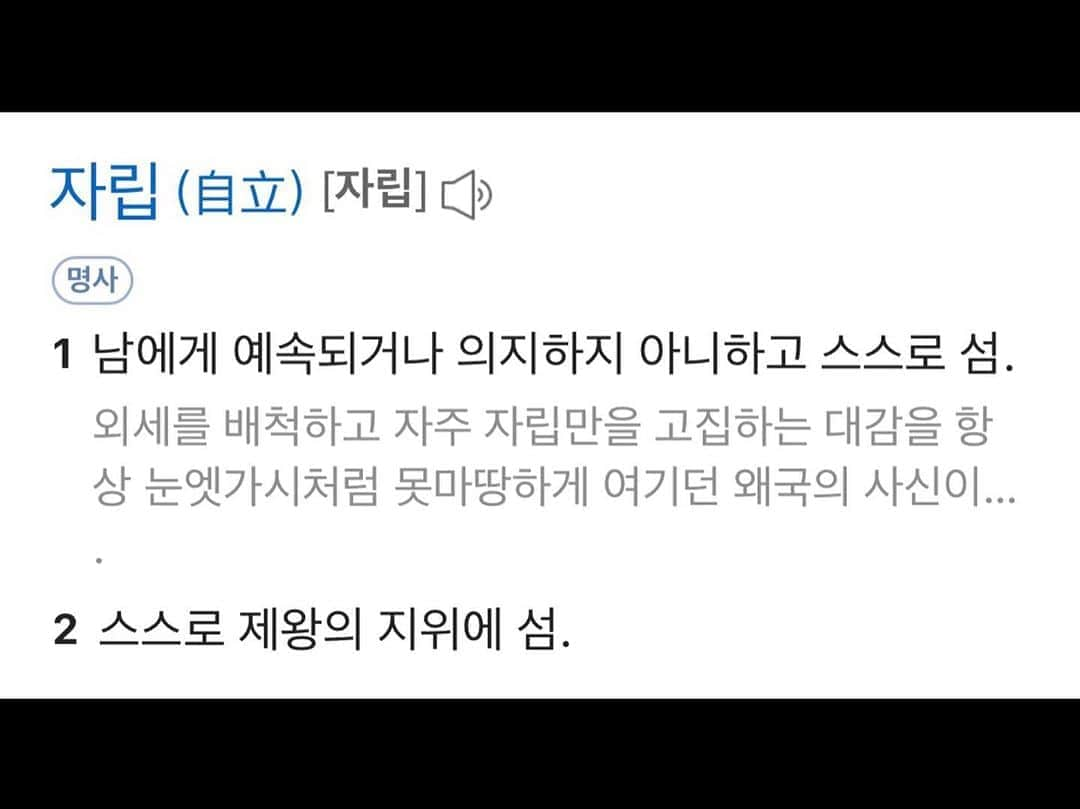 자립 (自立) [자립]

명사

1 남에게 예속되거나 의지하지 아니하고 스스로 섬.

외세를 배척하고 자주 자립만을 고집하는 대감을 항상 눈엣가시처럼 못마땅하게 여기던 왜국의 사신이…
.

2 스스로 제왕의 지위에 섬.